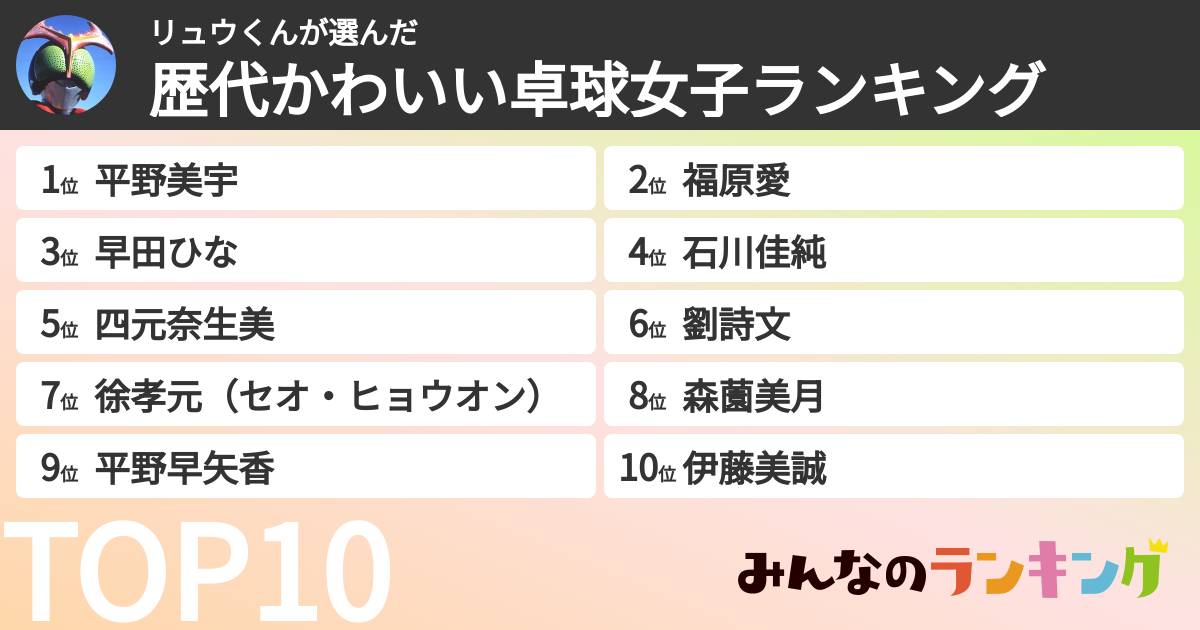 リュウくんが選んだ
歴代かわいい卓球女子ランキング

1位 平野美宇
2位 福原愛
3位 早田ひな
4位 石川佳純
5位 四元奈生美
6位 劉詩文
7位 徐孝元（セオ・ヒョウオン）
8位 森薗美月
9位 平野早矢香
10位 伊藤美誠

TOP10

みんなのランキング